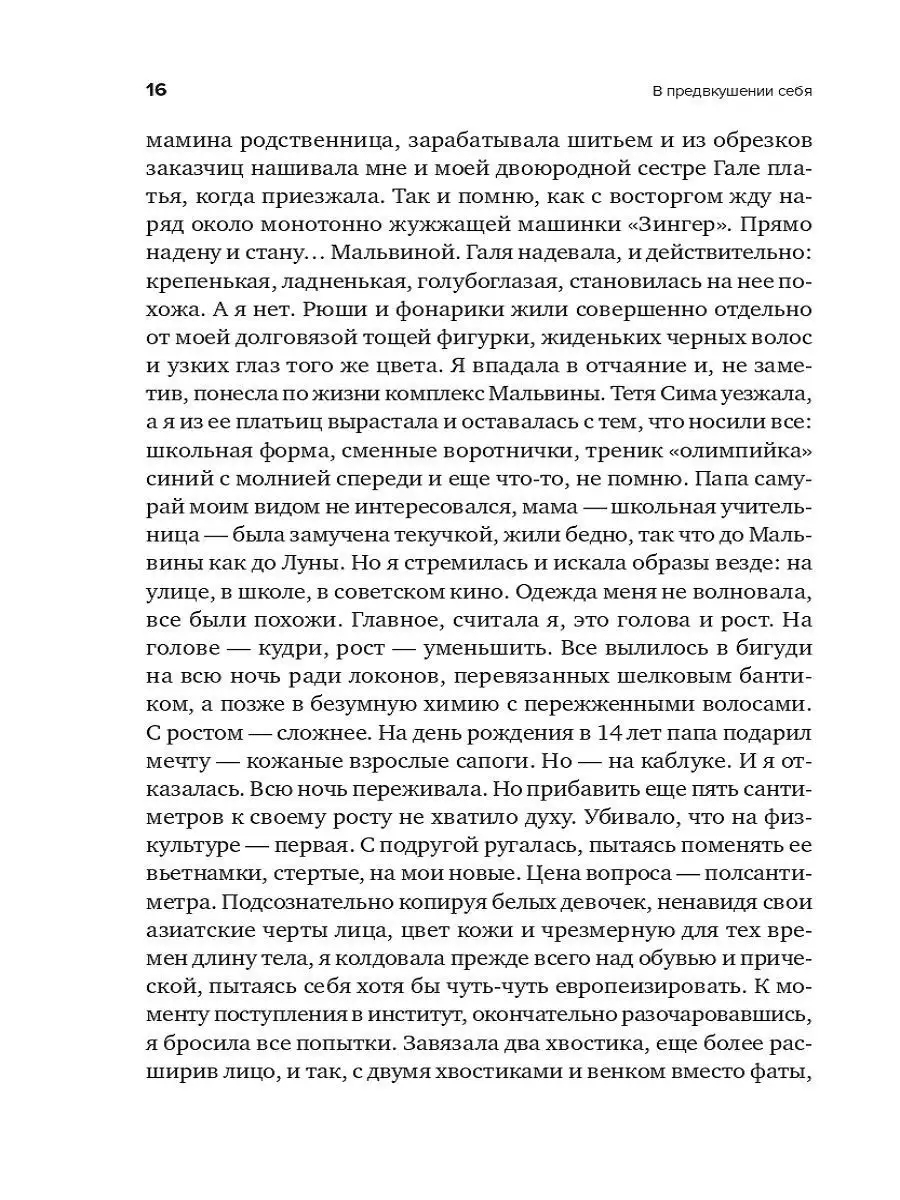 16

В предвкушении себя

мамина родственница, зарабатывала шитьем и из обрезков заказчиц нашивала мне и моей двоюродной сестре Гале платья, когда приезжала. Так и помню, как с восторгом жду наряд около монотонно жужжащей машинки «Зингер». Прямо надену и стану… Мальвиной. Галя надевала, и действительно: крепенькая, ладненькая, голубоглазая, становилась на нее похожа. А я нет. Рюши и фонарики жили совершенно отдельно от моей долговязой тощей фигурки, жиденьких черных волос и узких глаз того же цвета. Я впадала в отчаяние и, не заметив, понесла по жизни комплекс Мальвины. Тетя Сима уезжала, а я из ее платьиц вырастала и оставалась с тем, что носили все: школьная форма, сменные воротнички, треник «олимпийка» синий с молнией спереди и еще что-то, не помню. Папа самурай моим видом не интересовался, мама — школьная учительница — была замучена текучкой, жили бедно, так что до Мальвины как до Луны. Но я стремилась и искала образы везде: на улице, в школе, в советском кино. Одежда меня не волновала, все были похожи. Главное, считала я, это голова и рост. На голове — кудри, рост — уменьшить. Все вылилось в бигуди на всю ночь ради локонов, перевязанных шелковым бантиком, а позже в безумную химию с пережженными волосами. С ростом — сложнее. На день рождения в 14 лет папа подарил мечту — кожаные взрослые сапоги. Но — на каблуке. И я отказалась. Всю ночь переживала. Но прибавить еще пять сантиметров к своему росту не хватило духу. Убивало, что на физкультуре — первая. С подругой ругалась, пытаясь поменять ее вьетнамки, стертые, на мои новые. Цена вопроса — полсантиметра. Подсознательно копируя белых девочек, ненавидя свои азиатские черты лица, цвет кожи и чрезмерную для тех времен длину тела, я колдовала прежде всего над обувью и прической, пытаясь себя хотя бы чуть-чуть европеизировать. К моменту поступления в институт, окончательно разочаровавшись, я бросила все попытки. Завязала два хвостика, еще более расширив лицо, и так, с двумя хвостиками и венком вместо фаты,